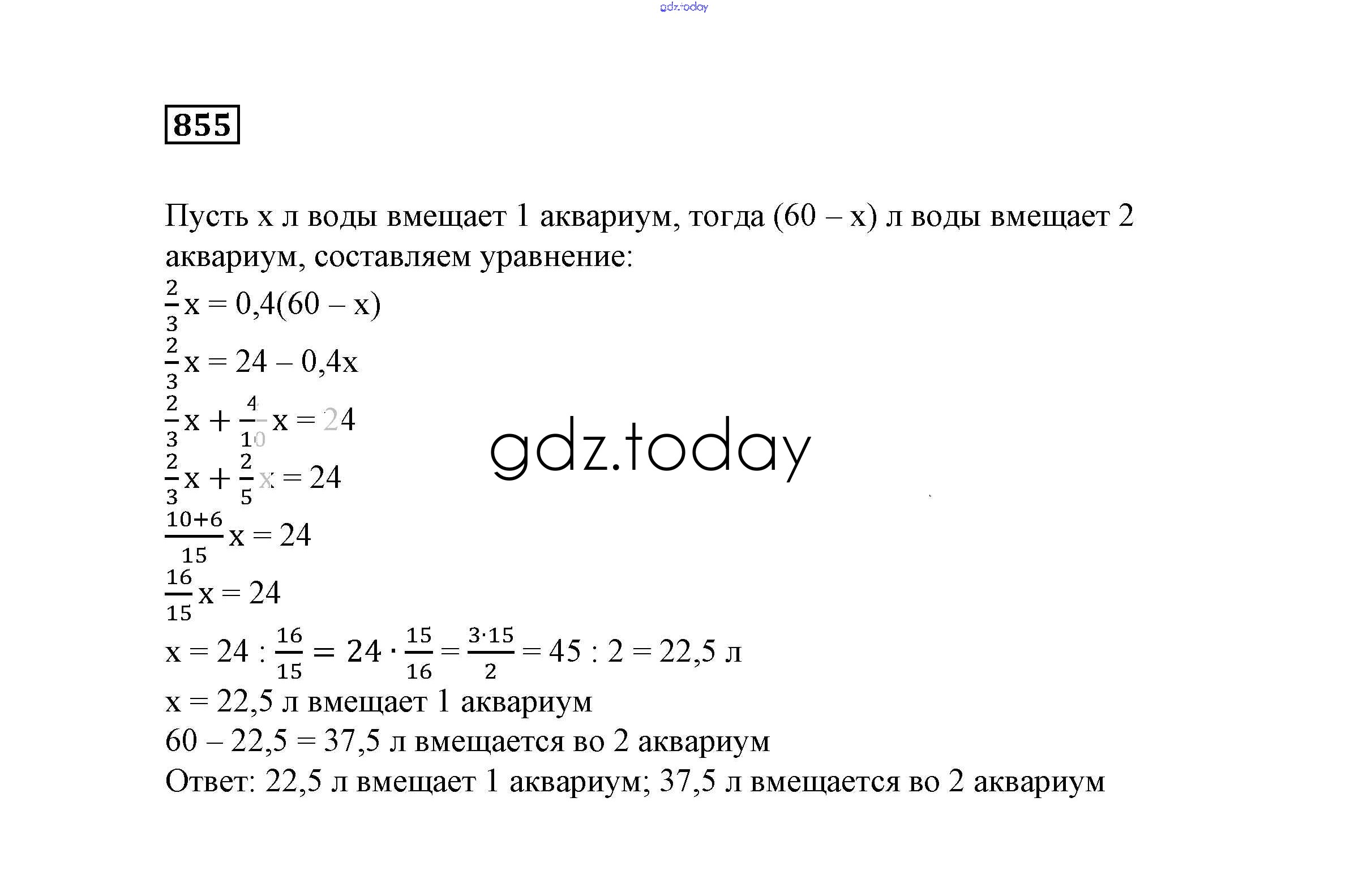 gdz.today

855

Пусть x л воды вмещает 1 аквариум, тогда (60 – x) л воды вмещает 2 аквариум, составляем уравнение:

$\frac{2}{3}x = 0,4(60 - x)$

$\frac{2}{3}x = 24 - 0,4x$

$\frac{2}{3}x + \frac{4}{10}x = 24$

$\frac{2}{3}x + \frac{2}{5}x = 24$

$\frac{10+6}{15}x = 24$

$\frac{16}{15}x = 24$

$x = 24 : \frac{16}{15} = 24 \cdot \frac{15}{16} = \frac{3 \cdot 15}{2} = 45 : 2 = 22,5$ л

x = 22,5 л вмещает 1 аквариум

60 – 22,5 = 37,5 л вмещается во 2 аквариум

Ответ: 22,5 л вмещает 1 аквариум; 37,5 л вмещается во 2 аквариум

gdz.today